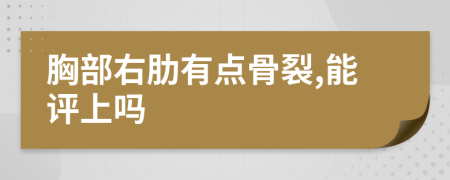 胸部右肋有点骨裂,能评上吗